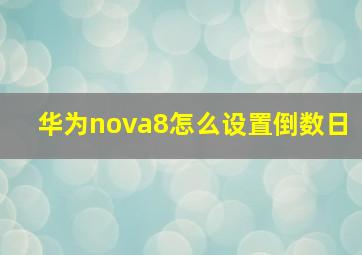 华为nova8怎么设置倒数日